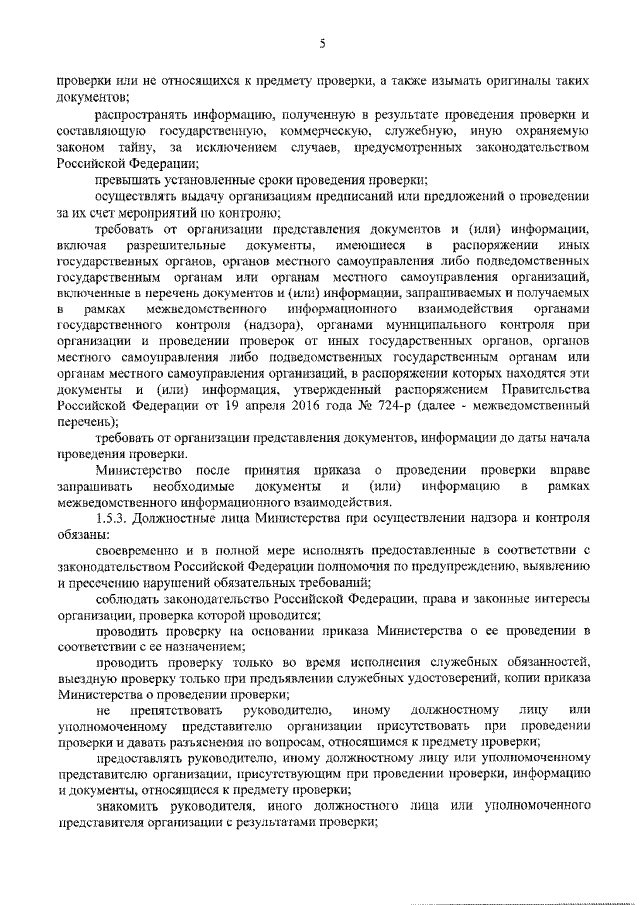 5

проверки или не относящихся к предмету проверки, а также изымать оригиналы таких документов;

распространять информацию, полученную в результате проведения проверки и составляющую государственную, коммерческую, служебную, иную охраняемую законом тайну, за исключением случаев, предусмотренных законодательством Российской Федерации;

превышать установленные сроки проведения проверки;

осуществлять выдачу организациям предписаний или предложений о проведении за их счет мероприятий по контролю;

требовать от организации представления документов и (или) информации, включая разрешительные документы, имеющиеся в распоряжении иных государственных органов, органов местного самоуправления либо подведомственных государственным органам или органам местного самоуправления организаций, включенные в перечень документов и (или) информации, запрашиваемых и получаемых в рамках межведомственного информационного взаимодействия органами государственного контроля (надзора), органами муниципального контроля при организации и проведении проверок от иных государственных органов, органов местного самоуправления либо подведомственных государственным органам или органам местного самоуправления организаций, в распоряжении которых находятся эти документы и (или) информация, утвержденный распоряжением Правительства Российской Федерации от 19 апреля 2016 года № 724-р (далее - межведомственный перечень);

требовать от организации представления документов, информации до даты начала проведения проверки.

Министерство после принятия приказа о проведении проверки вправе запрашивать необходимые документы и (или) информацию в рамках межведомственного информационного взаимодействия.

1.5.3. Должностные лица Министерства при осуществлении надзора и контроля обязаны:

своевременно и в полной мере исполнять предоставленные в соответствии с законодательством Российской Федерации полномочия по предупреждению, выявлению и пресечению нарушений обязательных требований;

соблюдать законодательство Российской Федерации, права и законные интересы организации, проверка которой проводится;

проводить проверку на основании приказа Министерства о ее проведении в соответствии с ее назначением;

проводить проверку только во время исполнения служебных обязанностей, выездную проверку только при предъявлении служебных удостоверений, копии приказа Министерства о проведении проверки;

не препятствовать руководителю, иному должностному лицу или уполномоченному представителю организации присутствовать при проведении проверки и давать разъяснения по вопросам, относящимся к предмету проверки;

предоставлять руководителю, иному должностному лицу или уполномоченному представителю организации, присутствующим при проведении проверки, информацию и документы, относящиеся к предмету проверки;

знакомить руководителя, иного должностного лица или уполномоченного представителя организации с результатами проверки;